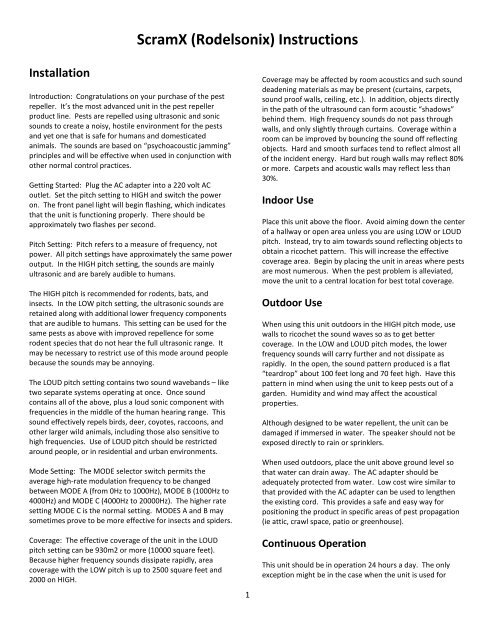 ScramX (Rodelsonix) Instructions

Installation

Introduction: Congratulations on your purchase of the pest repeller. It's the most advanced unit in the pest repeller product line. Pests are repelled using ultrasonic and sonic sounds to create a noisy, hostile environment for the pests and yet one that is safe for humans and domesticated animals. The sounds are based on "psychoacoustic jamming" principles and will be effective when used in conjunction with other normal control practices.

Getting Started: Plug the AC adapter into a 220 volt AC outlet. Set the pitch setting to HIGH and switch the power on. The front panel light will begin flashing, which indicates that the unit is functioning properly. There should be approximately two flashes per second.

Pitch Setting: Pitch refers to a measure of frequency, not power. All pitch settings have approximately the same power output. In the HIGH pitch setting, the sounds are mainly ultrasonic and are barely audible to humans.

The HIGH pitch is recommended for rodents, bats, and insects. In the LOW pitch setting, the ultrasonic sounds are retained along with additional lower frequency components that are audible to humans. This setting can be used for the same pests as above with improved repellence for some rodent species that do not hear the full ultrasonic range. It may be necessary to restrict use of this mode around people because the sounds may be annoying.

The LOUD pitch setting contains two sound wavebands – like two separate systems operating at once. Once sound contains all of the above, plus a loud sonic component with frequencies in the middle of the human hearing range. This sound effectively repels birds, deer, coyotes, raccoons, and other larger wild animals, including those also sensitive to high frequencies. Use of LOUD pitch should be restricted around people, or in residential and urban environments.

Mode Setting: The MODE selector switch permits the average high-rate modulation frequency to be changed between MODE A (from 0Hz to 1000Hz), MODE B (1000Hz to 4000Hz) and MODE C (4000Hz to 20000Hz). The higher rate setting MODE C is the normal setting. MODES A and B may sometimes prove to be more effective for insects and spiders.

Coverage: The effective coverage of the unit in the LOUD pitch setting can be 930m2 or more (10000 square feet). Because higher frequency sounds dissipate rapidly, area coverage with the LOW pitch is up to 2500 square feet and 2000 on HIGH.

Coverage may be affected by room acoustics and such sound deadening materials as may be present (curtains, carpets, sound proof walls, ceiling, etc.). In addition, objects directly in the path of the ultrasound can form acoustic "shadows" behind them. High frequency sounds do not pass through walls, and only slightly through curtains. Coverage within a room can be improved by bouncing the sound off reflecting objects. Hard and smooth surfaces tend to reflect almost all of the incident energy. Hard but rough walls may reflect 80% or more. Carpets and acoustic walls may reflect less than 30%.

Indoor Use

Place this unit above the floor. Avoid aiming down the center of a hallway or open area unless you are using LOW or LOUD pitch. Instead, try to aim towards sound reflecting objects to obtain a ricochet pattern. This will increase the effective coverage area. Begin by placing the unit in areas where pests are most numerous. When the pest problem is alleviated, move the unit to a central location for best total coverage.

Outdoor Use

When using this unit outdoors in the HIGH pitch mode, use walls to ricochet the sound waves so as to get better coverage. In the LOW and LOUD pitch modes, the lower frequency sounds will carry further and not dissipate as rapidly. In the open, the sound pattern produced is a flat "teardrop" about 100 feet long and 70 feet high. Have this pattern in mind when using the unit to keep pests out of a garden. Humidity and wind may affect the acoustical properties.

Although designed to be water repellent, the unit can be damaged if immersed in water. The speaker should not be exposed directly to rain or sprinklers.

When used outdoors, place the unit above ground level so that water can drain away. The AC adapter should be adequately protected from water. Low cost wire similar to that provided with the AC adapter can be used to lengthen the existing cord. This provides a safe and easy way for positioning the product in specific areas of pest propagation (ie attic, crawl space, patio or greenhouse).

Continuous Operation

This unit should be in operation 24 hours a day. The only exception might be in the case when the unit is used for

1